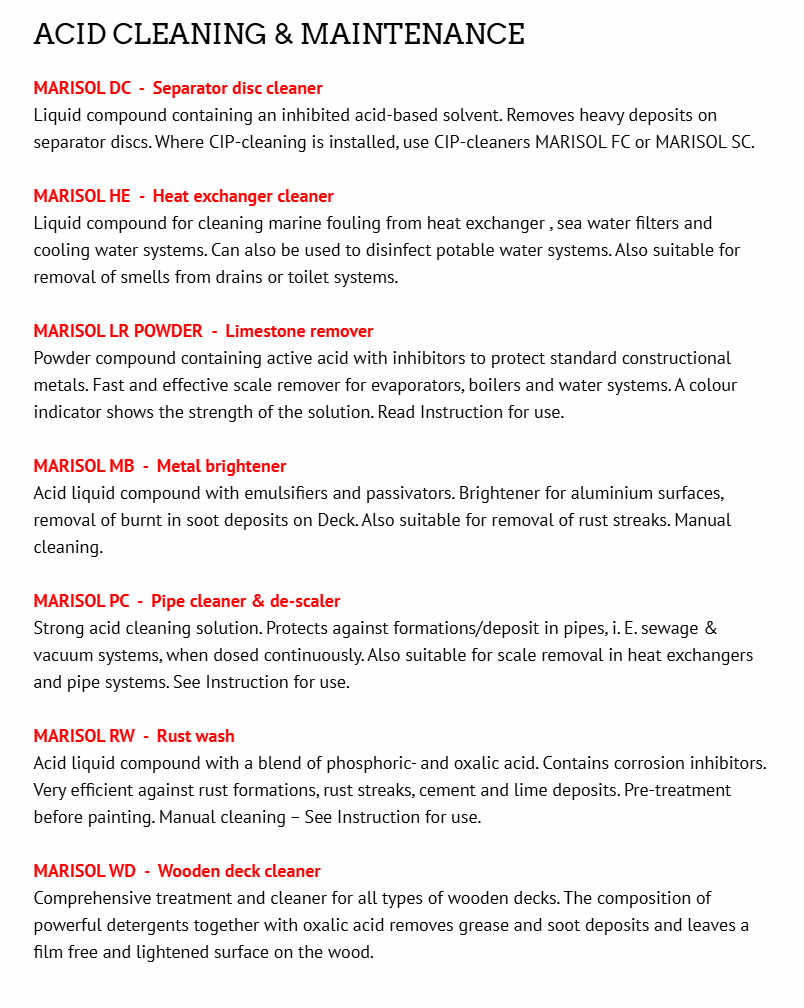 ACID CLEANING & MAINTENANCE

MARISOL DC - Separator disc cleaner
Liquid compound containing an inhibited acid-based solvent. Removes heavy deposits on separator discs. Where CIP-cleaning is installed, use CIP-cleaners MARISOL FC or MARISOL SC.

MARISOL HE - Heat exchanger cleaner
Liquid compound for cleaning marine fouling from heat exchanger , sea water filters and cooling water systems. Can also be used to disinfect potable water systems. Also suitable for removal of smells from drains or toilet systems.

MARISOL LR POWDER - Limestone remover
Powder compound containing active acid with inhibitors to protect standard constructional metals. Fast and effective scale remover for evaporators, boilers and water systems. A colour indicator shows the strength of the solution. Read Instruction for use.

MARISOL MB - Metal brightener
Acid liquid compound with emulsifiers and passivators. Brightener for aluminium surfaces, removal of burnt in soot deposits on Deck. Also suitable for removal of rust streaks. Manual cleaning.

MARISOL PC - Pipe cleaner & de-scaler
Strong acid cleaning solution. Protects against formations/deposit in pipes, i. E. sewage & vacuum systems, when dosed continuously. Also suitable for scale removal in heat exchangers and pipe systems. See Instruction for use.

MARISOL RW - Rust wash
Acid liquid compound with a blend of phosphoric- and oxalic acid. Contains corrosion inhibitors. Very efficient against rust formations, rust streaks, cement and lime deposits. Pre-treatment before painting. Manual cleaning – See Instruction for use.

MARISOL WD - Wooden deck cleaner
Comprehensive treatment and cleaner for all types of wooden decks. The composition of powerful detergents together with oxalic acid removes grease and soot deposits and leaves a film free and lightened surface on the wood.